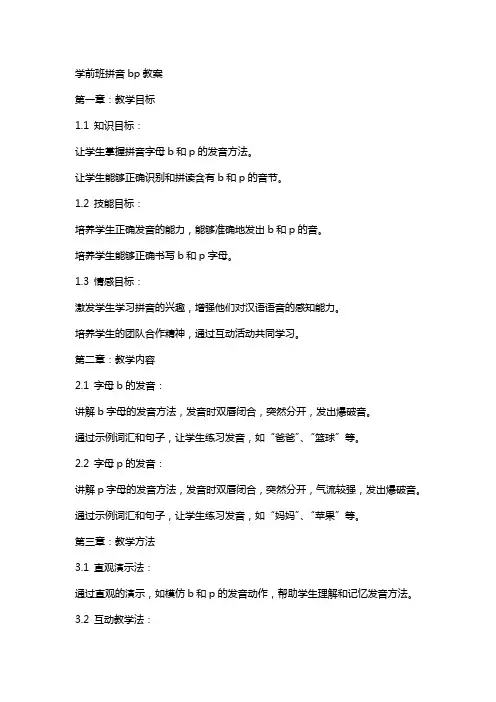 学前班拼音 bp 教案

第一章：教学目标

1.1 知识目标：

让学生掌握拼音字母 b 和 p 的发音方法。

让学生能够正确识别和拼读含有 b 和 p 的音节。

1.2 技能目标：

培养学生正确发音的能力，能够准确地发出 b 和 p 的音。

培养学生能够正确书写 b 和 p 字母。

1.3 情感目标：

激发学生学习拼音的兴趣，增强他们对汉语语音的感知能力。

培养学生的团队合作精神，通过互动活动共同学习。

第二章：教学内容

2.1 字母 b 的发音：

讲解 b 字母的发音方法，发音时双唇闭合，突然分开，发出爆破音。

通过示例词汇和句子，让学生练习发音，如“爸爸”、“篮球”等。

2.2 字母 p 的发音：

讲解 p 字母的发音方法，发音时双唇闭合，突然分开，气流较强，发出爆破音。

通过示例词汇和句子，让学生练习发音，如“妈妈”、“苹果”等。

第三章：教学方法

3.1 直观演示法：

通过直观的演示，如模仿 b 和 p 的发音动作，帮助学生理解和记忆发音方法。

3.2 互动教学法：